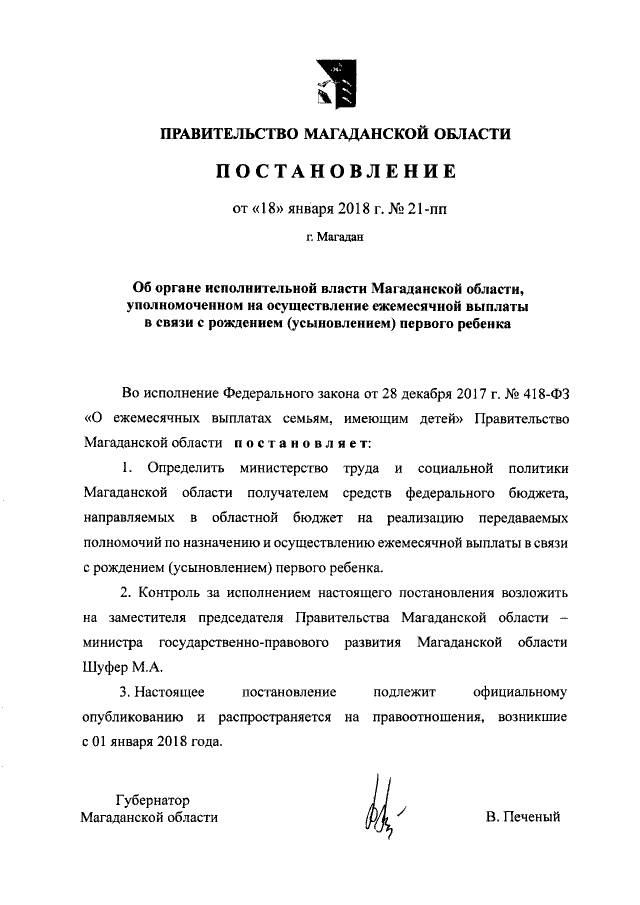 ПРАВИТЕЛЬСТВО МАГАДАНСКОЙ ОБЛАСТИ

ПОСТАНОВЛЕНИЕ

от «18» января 2018 г. № 21-пп

г. Магадан

Об органе исполнительной власти Магаданской области, уполномоченном на осуществление ежемесячной выплаты в связи с рождением (усыновлением) первого ребенка

Во исполнение Федерального закона от 28 декабря 2017 г. № 418-ФЗ «О ежемесячных выплатах семьям, имеющим детей» Правительство Магаданской области постановляет:

1. Определить министерство труда и социальной политики Магаданской области получателем средств федерального бюджета, направляемых в областной бюджет на реализацию передаваемых полномочий по назначению и осуществлению ежемесячной выплаты в связи с рождением (усыновлением) первого ребенка.

2. Контроль за исполнением настоящего постановления возложить на заместителя председателя Правительства Магаданской области – министра государственно-правового развития Магаданской области Шуфер М.А.

3. Настоящее постановление подлежит официальному опубликованию и распространяется на правоотношения, возникшие с 01 января 2018 года.

Губернатор
Магаданской области

В. Печеный